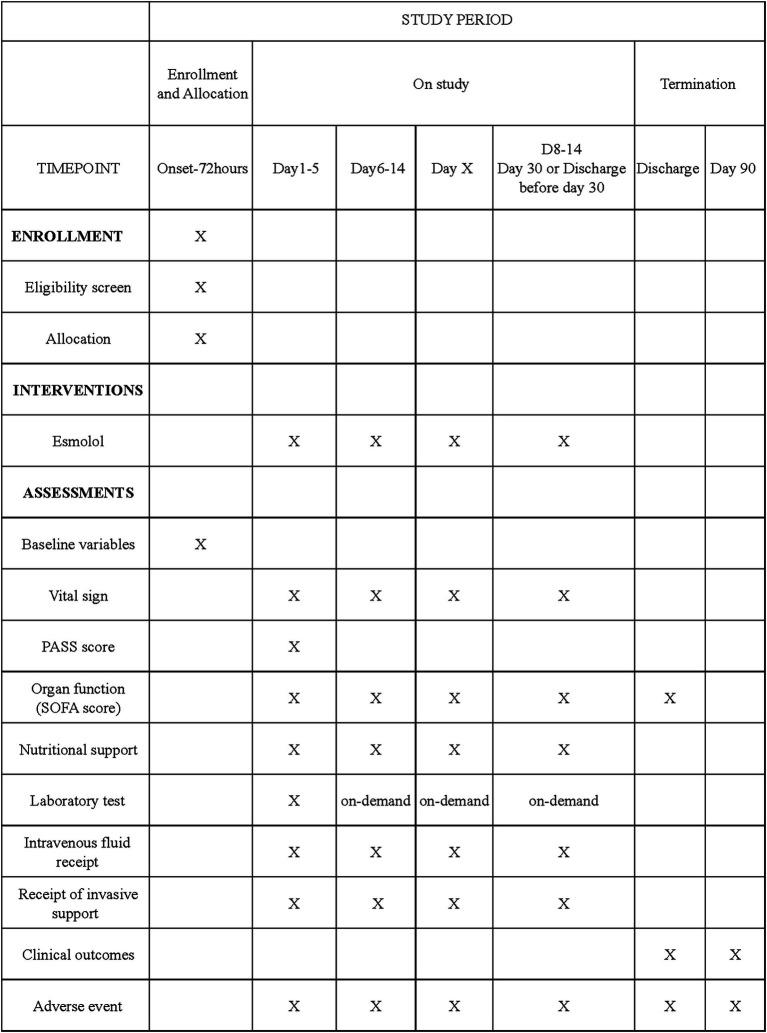 | | STUDY PERIOD | | | | | | |
|---|---|---|---|---|---|---|---|
| | Enrollment and Allocation | On study | | | | Termination | |
| TIMEPOINT | Onset-72hours | Day1-5 | Day6-14 | Day X | D8-14 Day 30 or Discharge before day 30 | Discharge | Day 90 |
| **ENROLLMENT** | X | | | | | | |
| Eligibility screen | X | | | | | | |
| Allocation | X | | | | | | |
| **INTERVENTIONS** | | | | | | | |
| Esmolol | | X | X | X | X | | |
| **ASSESSMENTS** | | | | | | | |
| Baseline variables | X | | | | | | |
| Vital sign | | X | X | X | X | | |
| PASS score | | X | | | | | |
| Organ function (SOFA score) | | X | X | X | X | X | |
| Nutritional support | | X | X | X | X | | |
| Laboratory test | | X | on-demand | on-demand | on-demand | | |
| Intravenous fluid receipt | | X | X | X | X | | |
| Receipt of invasive support | | X | X | X | X | | |
| Clinical outcomes | | | | | | X | X |
| Adverse event | | X | X | X | X | X | X |